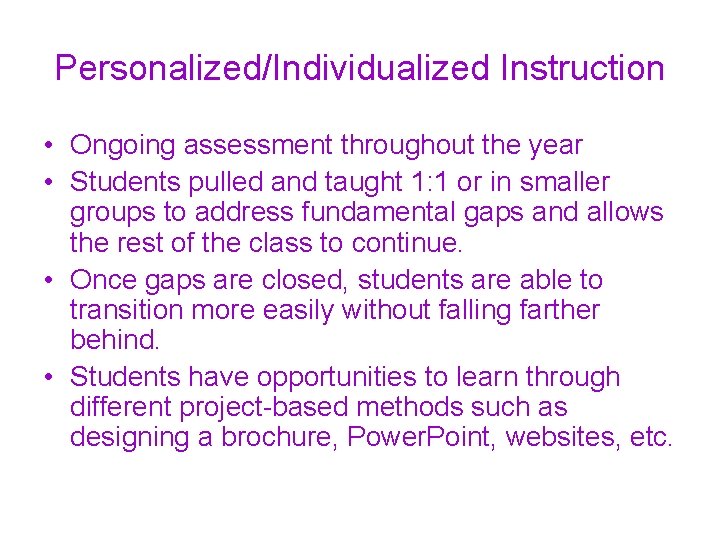 Personalized/Individualized Instruction

• Ongoing assessment throughout the year
• Students pulled and taught 1:1 or in smaller groups to address fundamental gaps and allows the rest of the class to continue.
• Once gaps are closed, students are able to transition more easily without falling farther behind.
• Students have opportunities to learn through different project-based methods such as designing a brochure, PowerPoint, websites, etc.